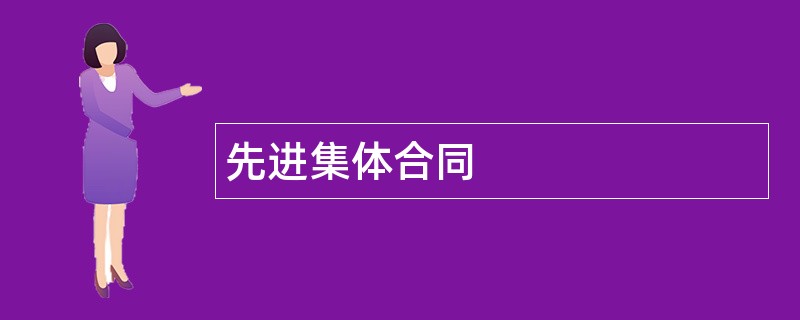 先进集体合同